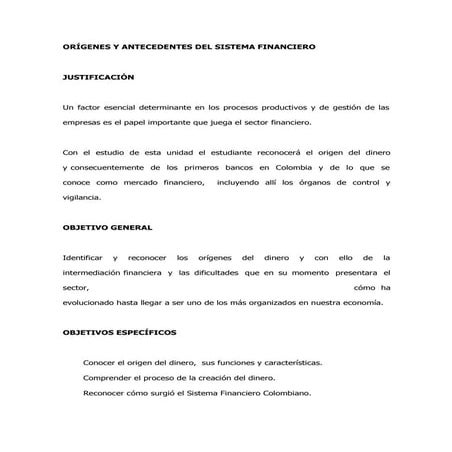 ORÍGENES Y ANTECEDENTES DEL SISTEMA FINANCIERO

JUSTIFICACIÓN

Un factor esencial determinante en los procesos productivos y de gestión de las empresas es el papel importante que juega el sector financiero.

Con el estudio de esta unidad el estudiante reconocerá el origen del dinero y consecuentemente de los primeros bancos en Colombia y de lo que se conoce como mercado financiero, incluyendo allí los órganos de control y vigilancia.

OBJETIVO GENERAL

Identificar y reconocer los orígenes del dinero y con ello de la intermediación financiera y las dificultades que en su momento presentara el sector, cómo ha evolucionado hasta llegar a ser uno de los más organizados en nuestra economía.

OBJETIVOS ESPECÍFICOS

Conocer el origen del dinero, sus funciones y características.
Comprender el proceso de la creación del dinero.
Reconocer cómo surgió el Sistema Financiero Colombiano.